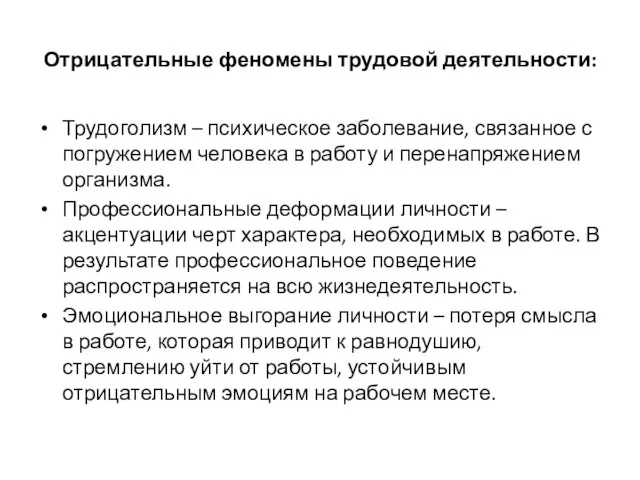 Отрицательные феномены трудовой деятельности:

• Трудоголизм – психическое заболевание, связанное с погружением человека в работу и перенапряжением организма.
• Профессиональные деформации личности – акцентуации черт характера, необходимых в работе. В результате профессиональное поведение распространяется на всю жизнедеятельность.
• Эмоциональное выгорание личности – потеря смысла в работе, которая приводит к равнодушию, стремлению уйти от работы, устойчивым отрицательным эмоциям на рабочем месте.